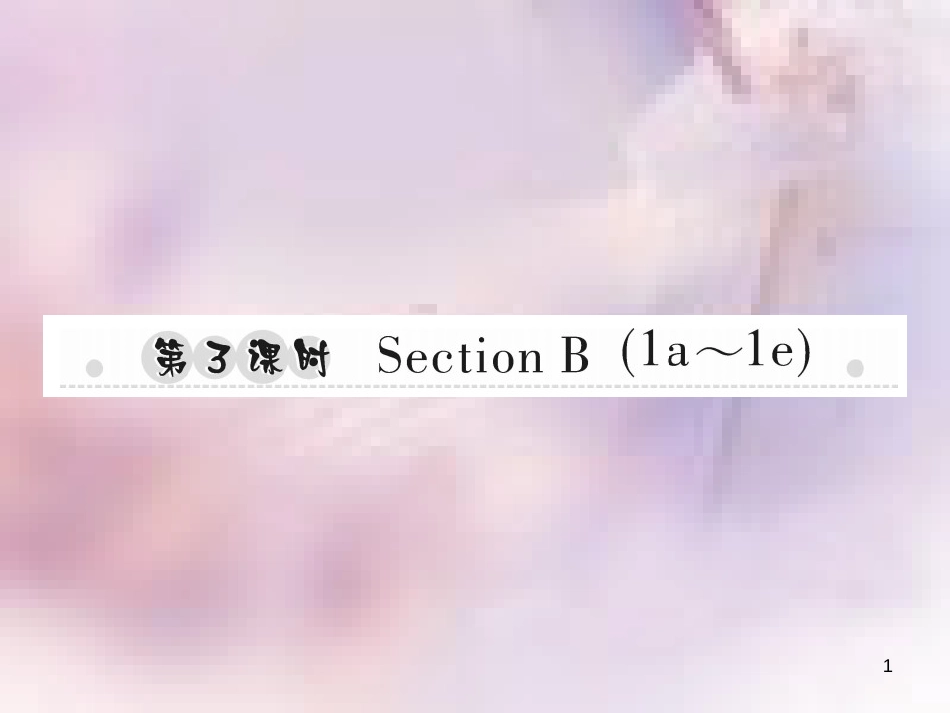 第3课时 Section B (1a～1e)

1